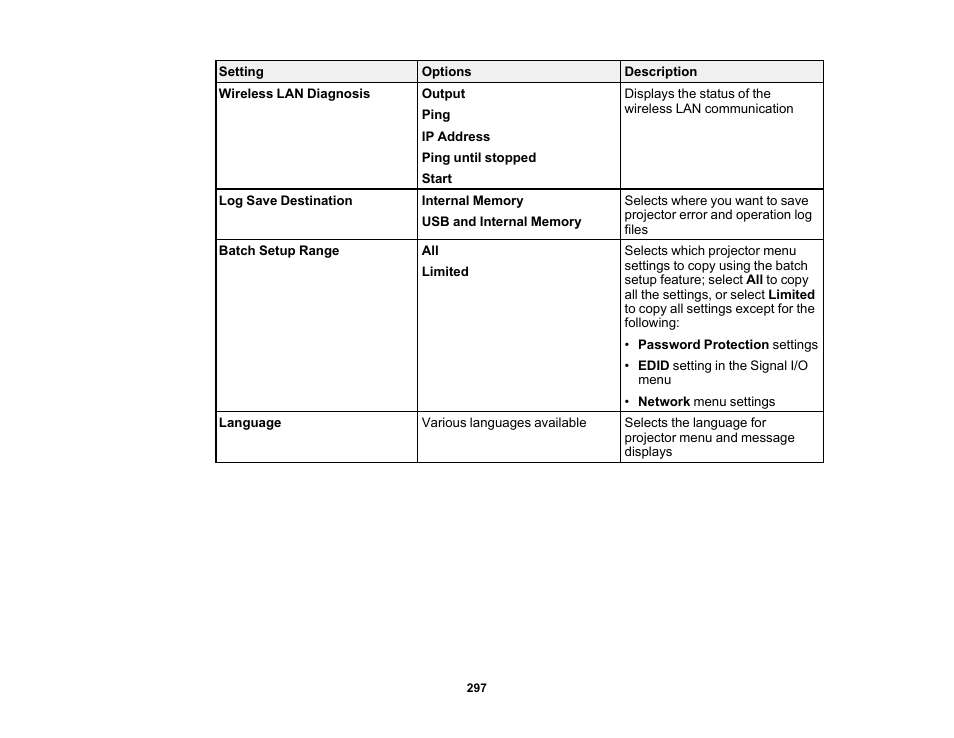 | Setting | Options | Description |
|---|---|---|
| Wireless LAN Diagnosis | Output<br>Ping<br>IP Address<br>Ping until stopped<br>Start | Displays the status of the wireless LAN communication |
| Log Save Destination | Internal Memory<br>USB and Internal Memory | Selects where you want to save projector error and operation log files |
| Batch Setup Range | All<br>Limited | Selects which projector menu settings to copy using the batch setup feature; select All to copy all the settings, or select Limited to copy all settings except for the following:<br>• Password Protection settings<br>• EDID setting in the Signal I/O menu<br>• Network menu settings |
| Language | Various languages available | Selects the language for projector menu and message displays |

297